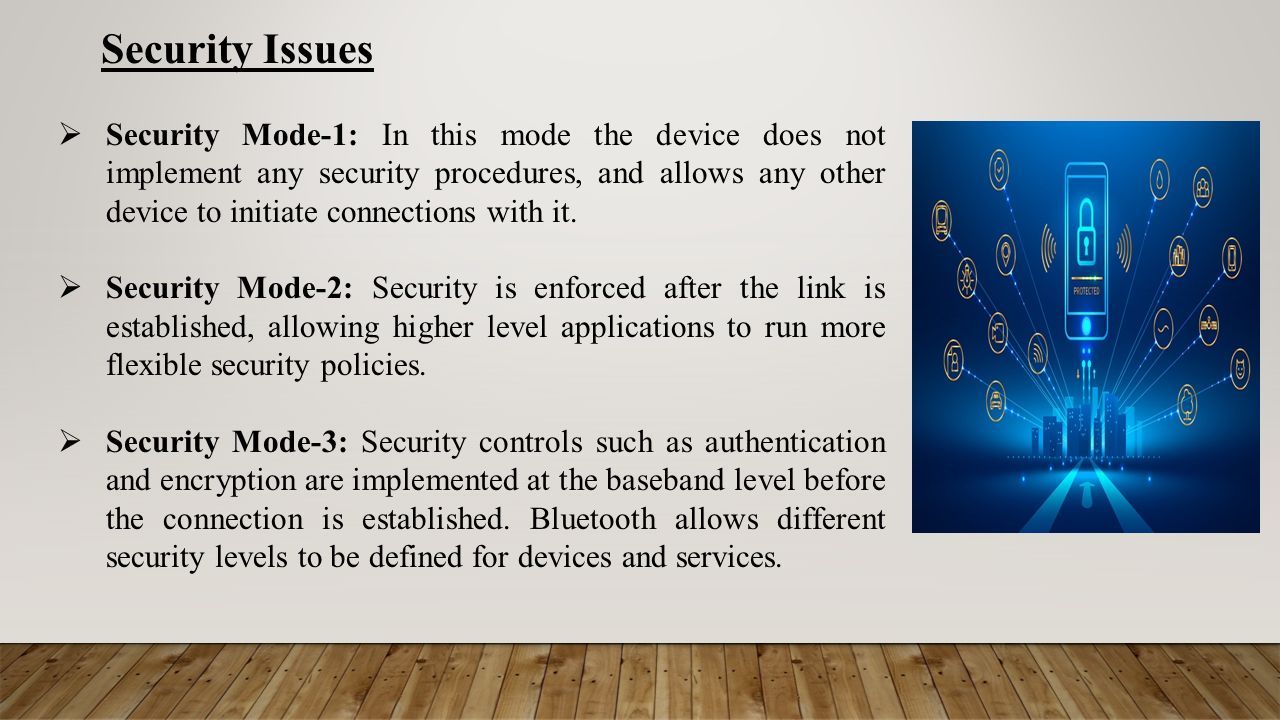 Security Issues

➢ Security Mode-1: In this mode the device does not implement any security procedures, and allows any other device to initiate connections with it.

➢ Security Mode-2: Security is enforced after the link is established, allowing higher level applications to run more flexible security policies.

➢ Security Mode-3: Security controls such as authentication and encryption are implemented at the baseband level before the connection is established. Bluetooth allows different security levels to be defined for devices and services.

PROTECTED